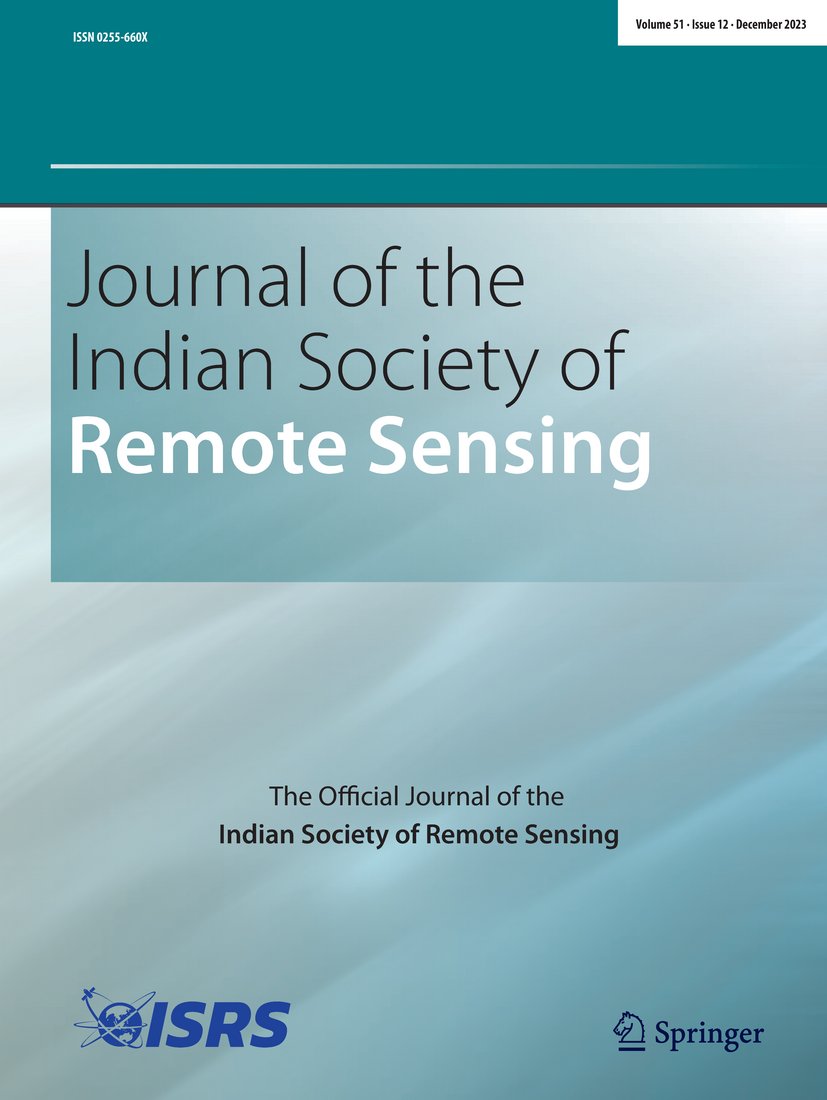 ISSN 0255-660X

Volume 51 · Issue 12 · December 2023

Journal of the Indian Society of Remote Sensing

The Official Journal of the Indian Society of Remote Sensing

ISRS

Springer